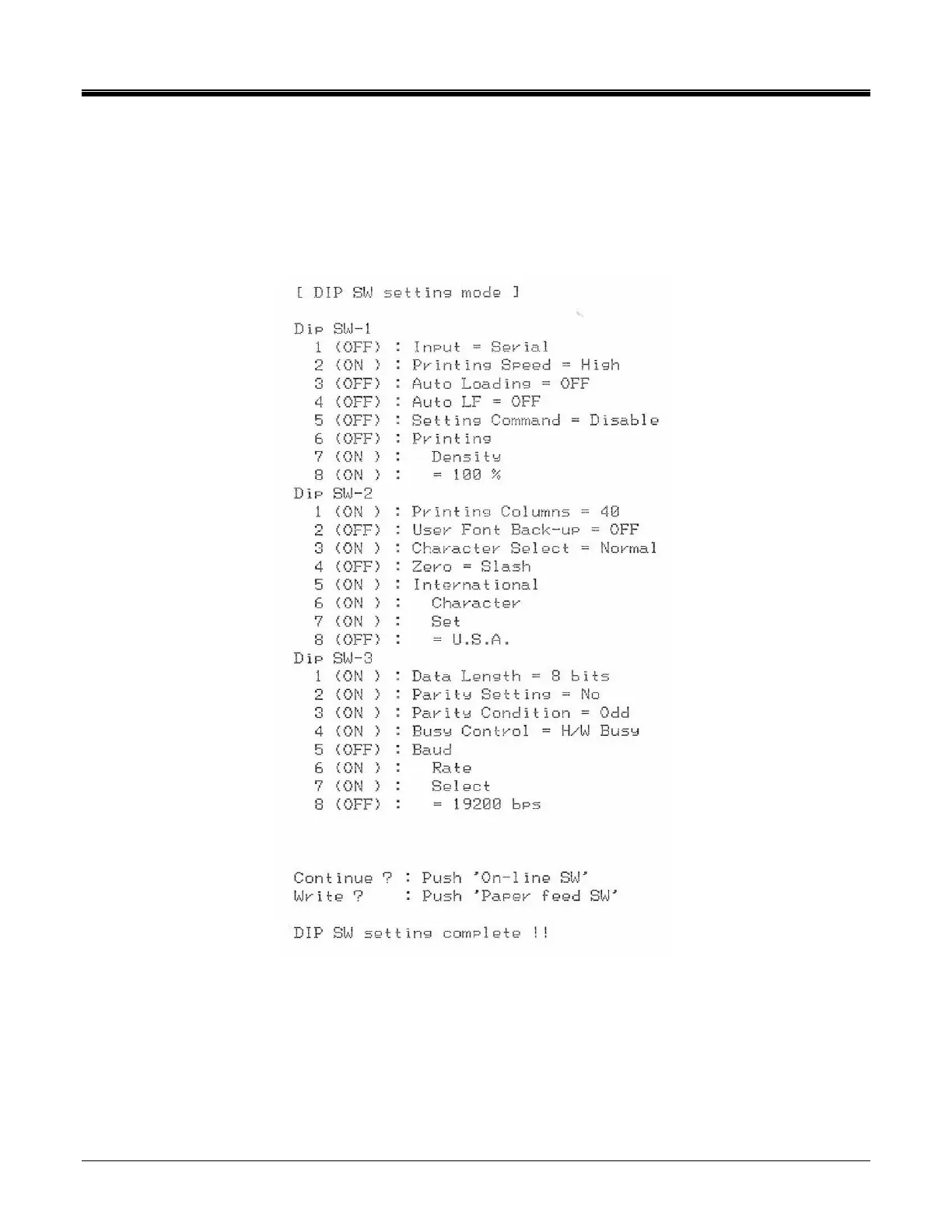 [ DIP SW setting mode ]

Dip SW-1
1 (OFF) : Input = Serial
2 (ON ) : Printing Speed = High
3 (OFF) : Auto Loading = OFF
4 (OFF) : Auto LF = OFF
5 (OFF) : Setting Command = Disable
6 (OFF) : Printing
7 (ON ) : Density
8 (ON ) : = 100 %
Dip SW-2
1 (ON ) : Printing Columns = 40
2 (OFF) : User Font Back-up = OFF
3 (ON ) : Character Select = Normal
4 (OFF) : Zero = Slash
5 (ON ) : International
6 (ON ) : Character
7 (ON ) : Set
8 (OFF) : = U.S.A.
Dip SW-3
1 (ON ) : Data Length = 8 bits
2 (ON ) : Parity Setting = No
3 (ON ) : Parity Condition = Odd
4 (ON ) : Busy Control = H/W Busy
5 (OFF) : Baud
6 (ON ) : Rate
7 (ON ) : Select
8 (OFF) : = 19200 bps

Continue ? : Push 'On-line SW'
Write ? : Push 'Paper feed SW'

DIP SW setting complete !!